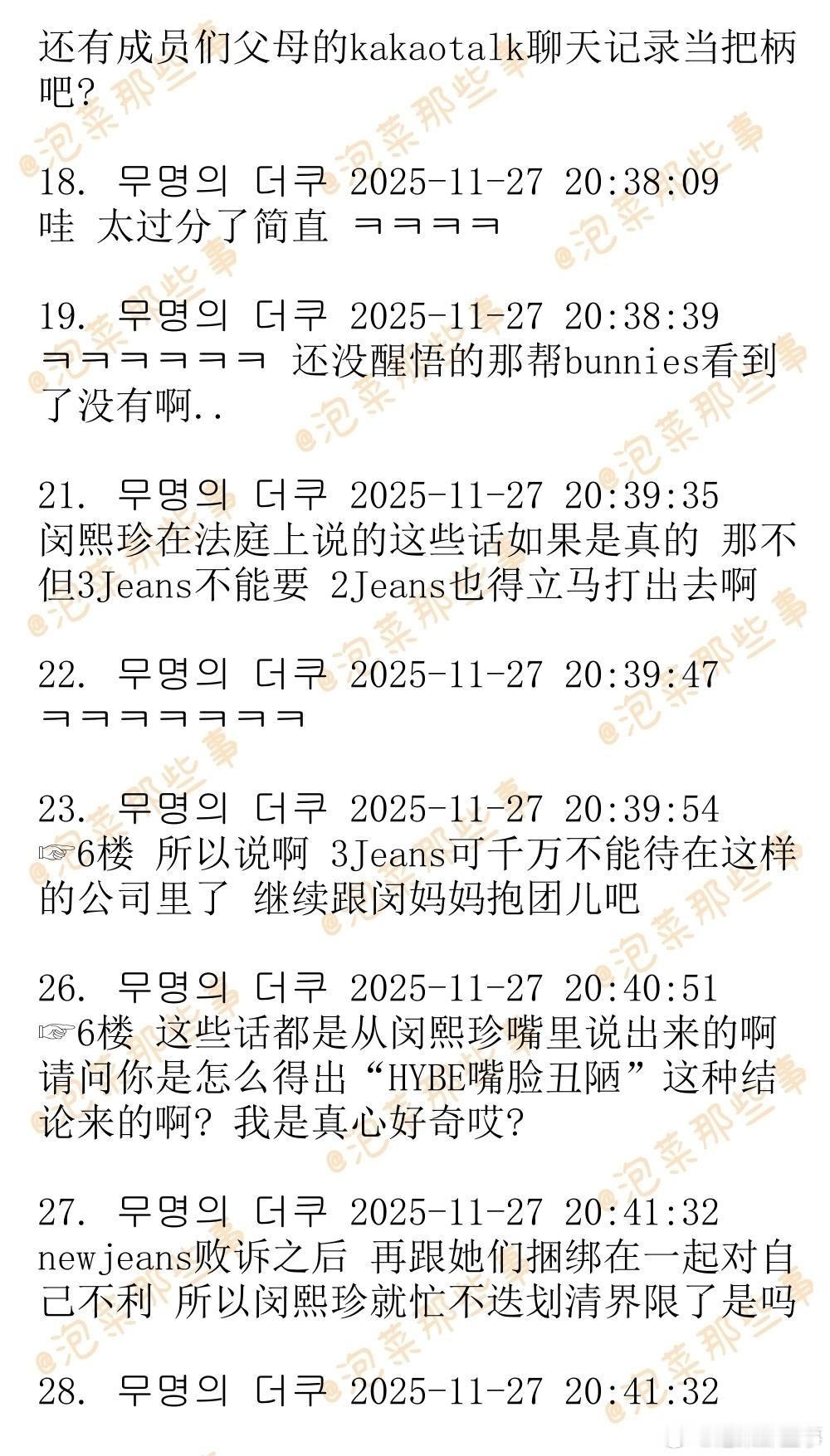 还有成员们父母的kakaotalk聊天记录当把柄吧?

18. 무명의 더쿠 2025-11-27 20:38:09
哇 太过分了简直 ㅋㅋㅋㅋ

19. 무명의 더쿠 2025-11-27 20:38:39
ㅋㅋㅋㅋㅋㅋ 还没醒悟的那帮bunnies看到了没有啊..

21. 무명의 더쿠 2025-11-27 20:39:35
闵熙珍在法庭上说的这些话如果是真的 那不但3Jeans不能要 2Jeans也得立马打出去啊

22. 무명의 더쿠 2025-11-27 20:39:47
ㅋㅋㅋㅋㅋㅋㅋ

23. 무명의 더쿠 2025-11-27 20:39:54
☞6楼 所以说啊 3Jeans可千万不能待在这样的公司里了 继续跟闵妈妈抱团儿吧

26. 무명의 더쿠 2025-11-27 20:40:51
☞6楼 这些话都是从闵熙珍嘴里说出来的啊 请问你是怎么得出“HYBE嘴脸丑陋”这种结论来的啊? 我是真心好奇哎?

27. 무명의 더쿠 2025-11-27 20:41:32
newjeans败诉之后 再跟她们捆绑在一起对自己不利 所以闵熙珍就忙不迭划清界限了是吗

28. 무명의 더쿠 2025-11-27 20:41:32

@泡菜那些事